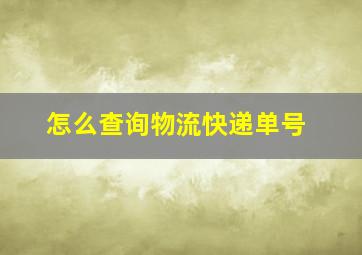 怎么查询物流快递单号